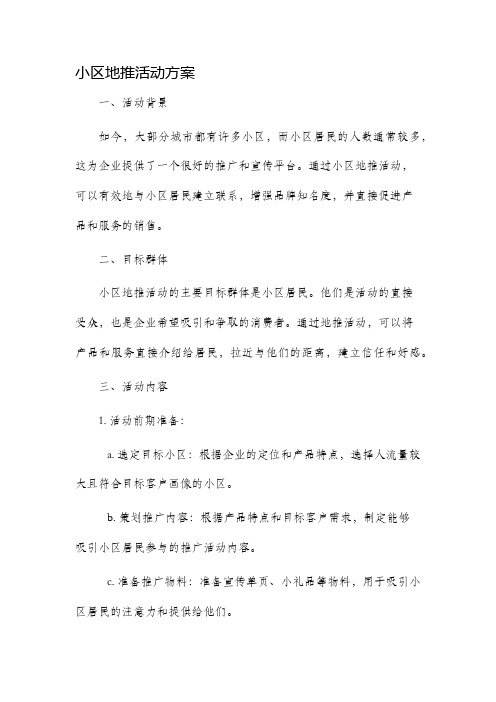 小区地推活动方案

一、活动背景

如今，大部分城市都有许多小区，而小区居民的人数通常较多，这为企业提供了一个很好的推广和宣传平台。通过小区地推活动，可以有效地与小区居民建立联系，增强品牌知名度，并直接促进产品和服务的销售。

二、目标群体

小区地推活动的主要目标群体是小区居民。他们是活动的直接受众，也是企业希望吸引和争取的消费者。通过地推活动，可以将产品和服务直接介绍给居民，拉近与他们的距离，建立信任和好感。

三、活动内容

1. 活动前期准备：

a. 选定目标小区：根据企业的定位和产品特点，选择人流量较大且符合目标客户画像的小区。

b. 策划推广内容：根据产品特点和目标客户需求，制定能够吸引小区居民参与的推广活动内容。

c. 准备推广物料：准备宣传单页、小礼品等物料，用于吸引小区居民的注意力和提供给他们。